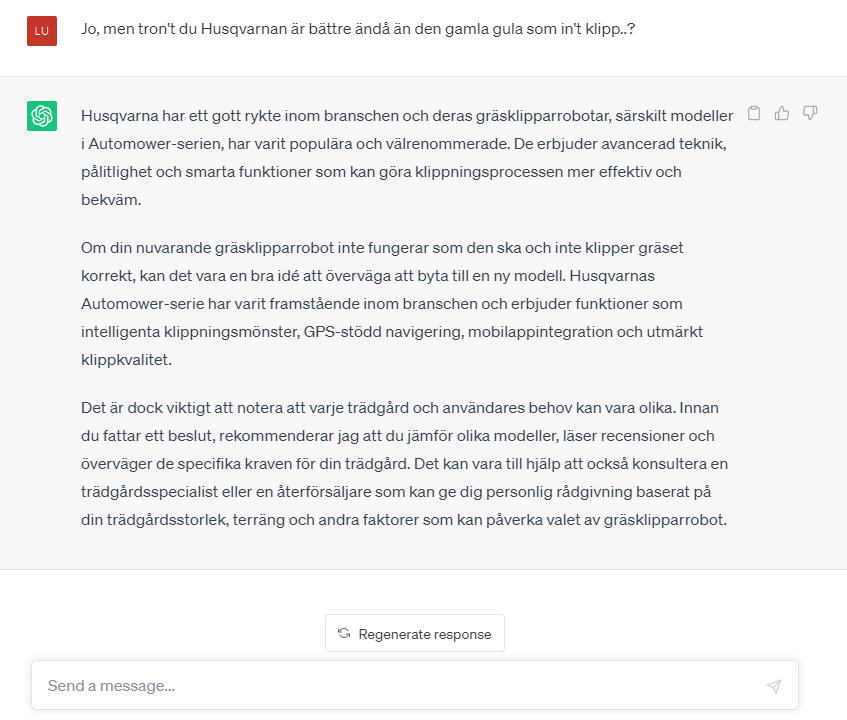 LU

Jo, men tron't du Husqvarnan är bättre ändå än den gamla gula som in't klipp..?

Husqvarna har ett gott rykte inom branschen och deras gräsklipparrobotar, särskilt modeller i Automower-serien, har varit populära och välrenommerade. De erbjuder avancerad teknik, pålitlighet och smarta funktioner som kan göra klippningsprocessen mer effektiv och bekväm.

Om din nuvarande gräsklipparrobot inte fungerar som den ska och inte klipper gräset korrekt, kan det vara en bra idé att överväga att byta till en ny modell. Husqvarnas Automower-serie har varit framstående inom branschen och erbjuder funktioner som intelligenta klippningsmönster, GPS-stödd navigering, mobilappintegration och utmärkt klippkvalitet.

Det är dock viktigt att notera att varje trädgård och användares behov kan vara olika. Innan du fattar ett beslut, rekommenderar jag att du jämför olika modeller, läser recensioner och överväger de specifika kraven för din trädgård. Det kan vara till hjälp att också konsultera en trädgårdsspecialist eller en återförsäljare som kan ge dig personlig rådgivning baserat på din trädgårdsstorlek, terräng och andra faktorer som kan påverka valet av gräsklipparrobot.

Regenerate response

Send a message...